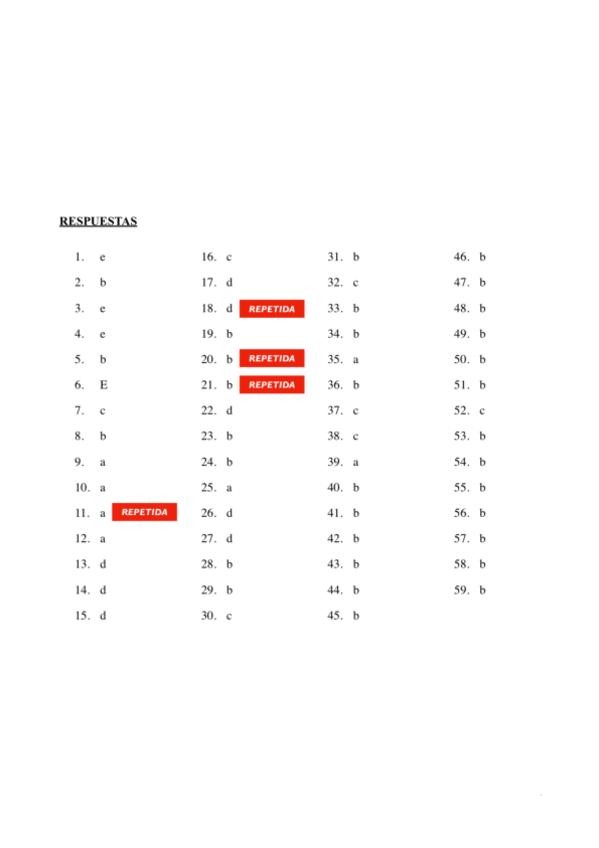 RESPUESTAS

1. e
2. b
3. e
4. e
5. b
6. E
7. c
8. b
9. a
10. a
11. a REPETIDA
12. a
13. d
14. d
15. d

16. c
17. d
18. d REPETIDA
19. b
20. b REPETIDA
21. b REPETIDA
22. d
23. b
24. b
25. a
26. d
27. d
28. b
29. b
30. c

31. b
32. c
33. b
34. b
35. a
36. b
37. c
38. c
39. a
40. b
41. b
42. b
43. b
44. b
45. b

46. b
47. b
48. b
49. b
50. b
51. b
52. c
53. b
54. b
55. b
56. b
57. b
58. b
59. b